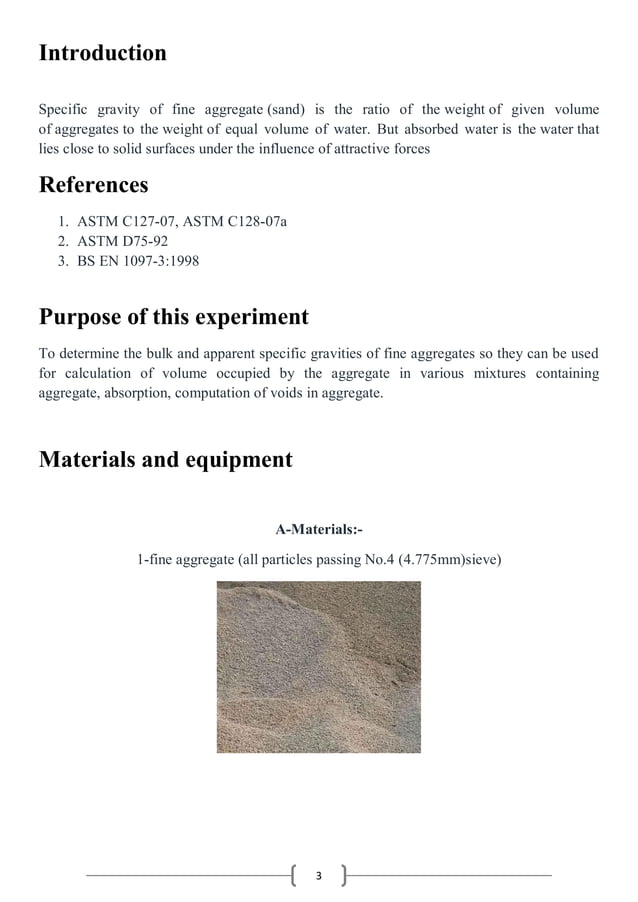 Introduction

Specific gravity of fine aggregate (sand) is the ratio of the weight of given volume of aggregates to the weight of equal volume of water. But absorbed water is the water that lies close to solid surfaces under the influence of attractive forces

References

1. ASTM C127-07, ASTM C128-07a
2. ASTM D75-92
3. BS EN 1097-3:1998

Purpose of this experiment

To determine the bulk and apparent specific gravities of fine aggregates so they can be used for calculation of volume occupied by the aggregate in various mixtures containing aggregate, absorption, computation of voids in aggregate.

Materials and equipment

A-Materials:-

1-fine aggregate (all particles passing No.4 (4.775mm)sieve)

3